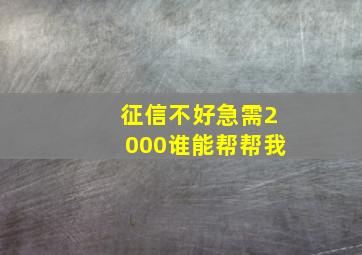 征信不好急需2000谁能帮帮我